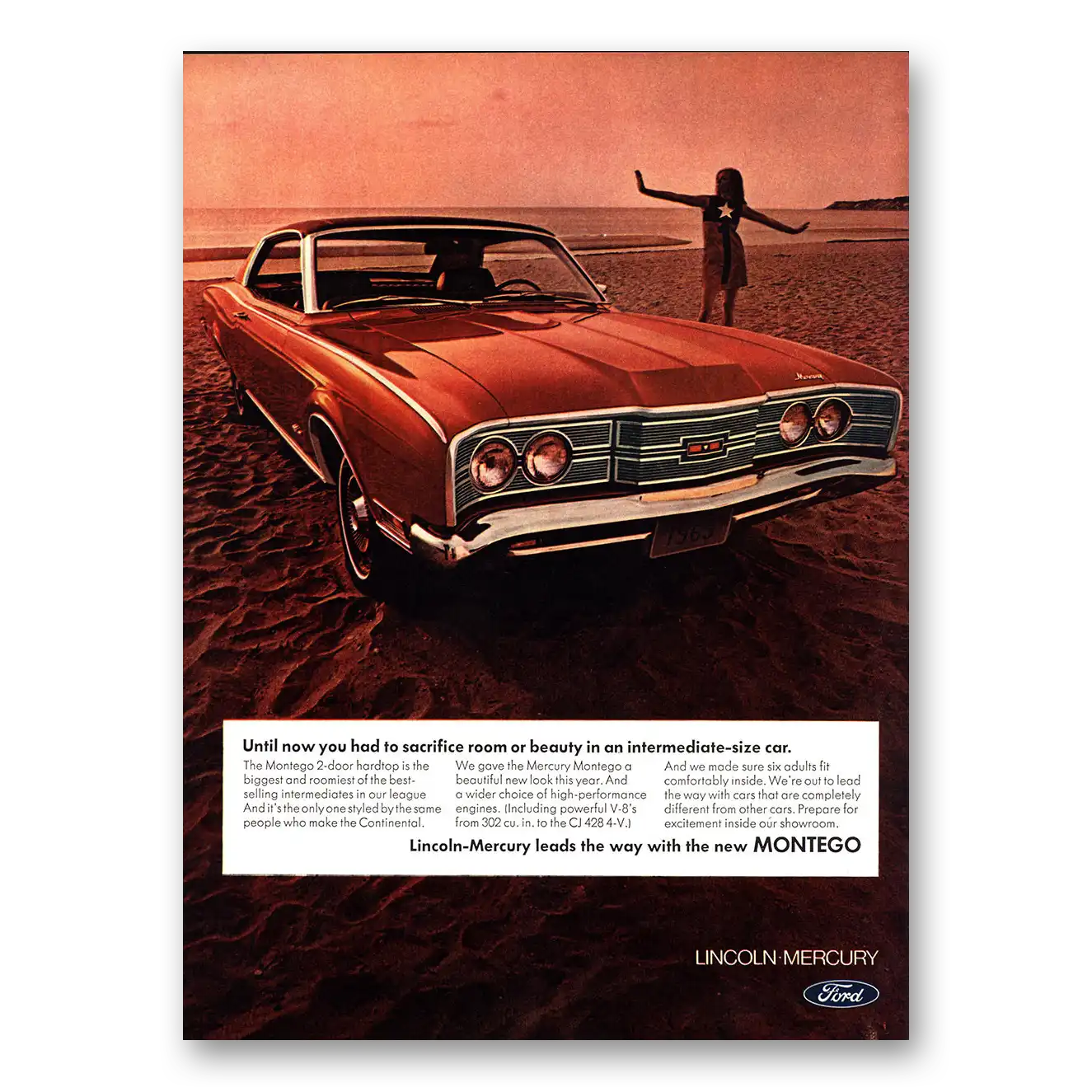 Until now you had to sacrifice room or beauty in an intermediate-size car.

The Montego 2-door hardtop is the biggest and roomiest of the best-selling intermediates in our league And it's the only one styled by the same people who make the Continental.

We gave the Mercury Montego a beautiful new look this year. And a wider choice of high-performance engines. (Including powerful V-8's from 302 cu. in. to the CJ 428 4-V.)

And we made sure six adults fit comfortably inside. We're out to lead the way with cars that are completely different from other cars. Prepare for excitement inside our showroom.

Lincoln-Mercury leads the way with the new MONTEGO

LINCOLN·MERCURY

Ford